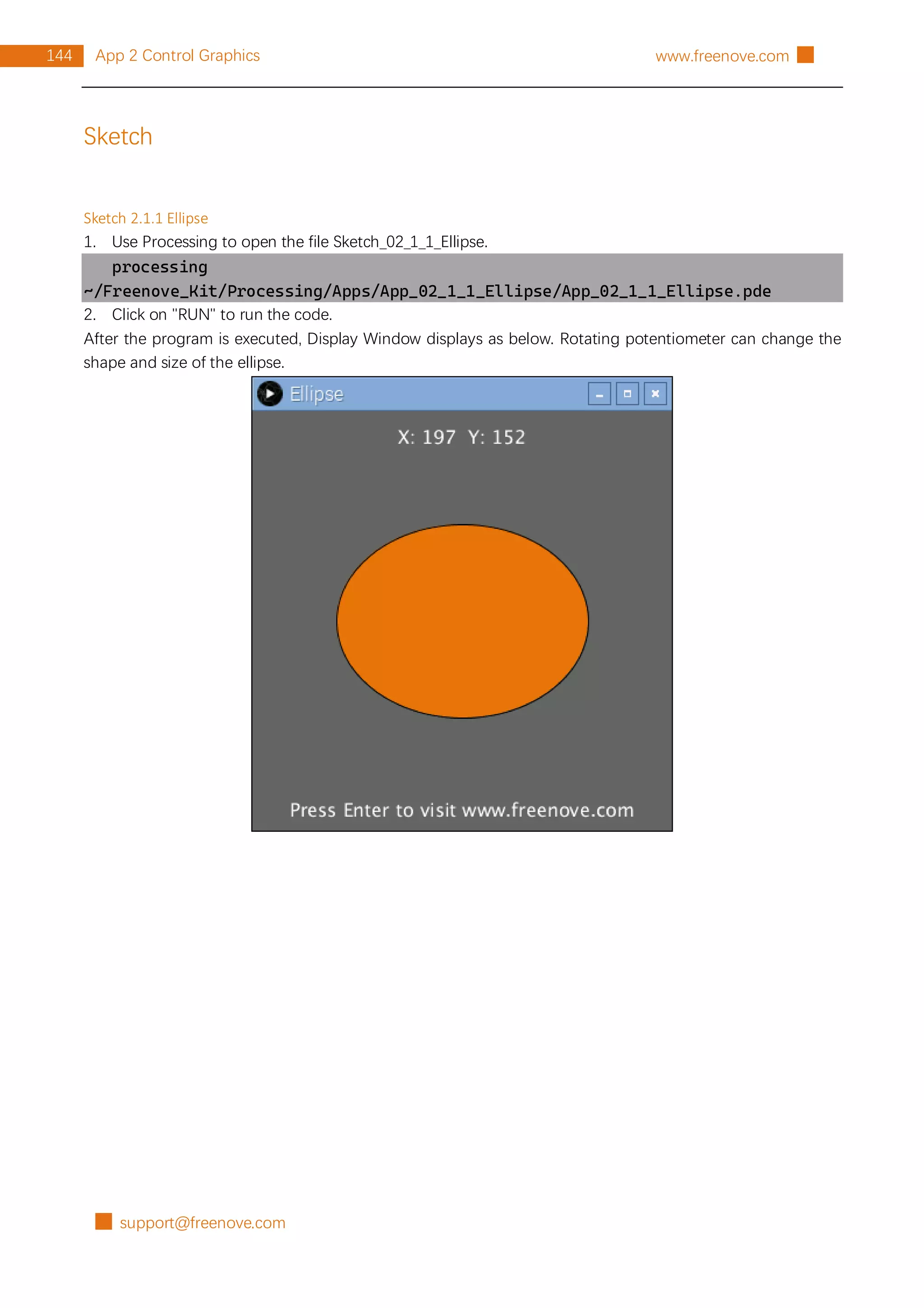 144 App 2 Control Graphics www.freenove.com

Sketch

Sketch 2.1.1 Ellipse

1. Use Processing to open the file Sketch_02_1_1_Ellipse.

processing ~/Freenove_Kit/Processing/Apps/App_02_1_1_Ellipse/App_02_1_1_Ellipse.pde

2. Click on "RUN" to run the code.

After the program is executed, Display Window displays as below. Rotating potentiometer can change the shape and size of the ellipse.

Ellipse

X: 197 Y: 152

Press Enter to visit www.freenove.com

support@freenove.com